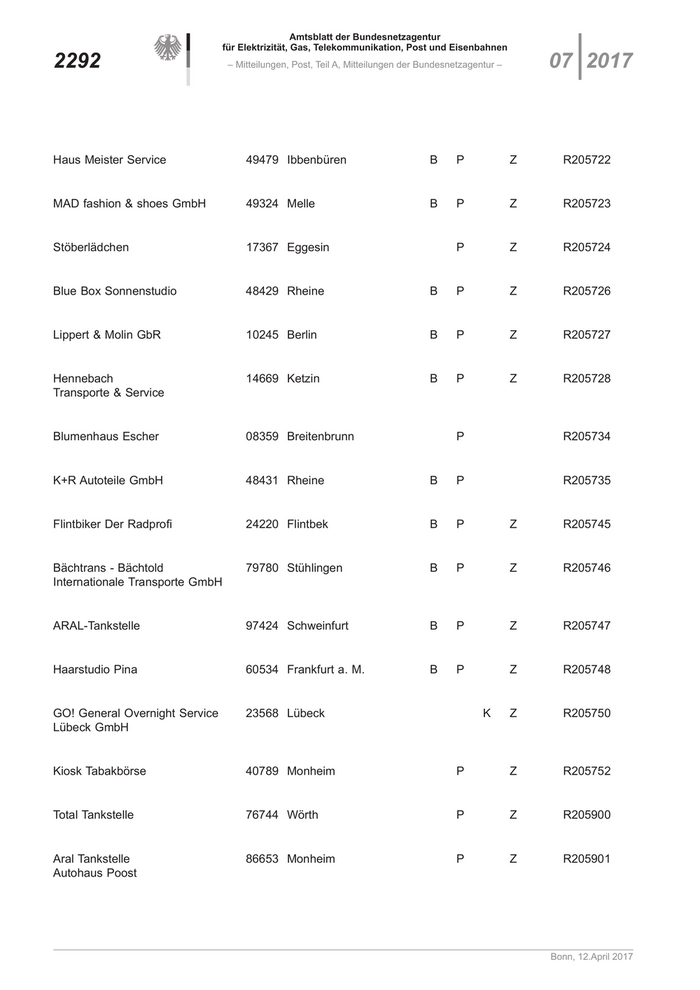 2292

Amtsblatt der Bundesnetzagentur für Elektrizität, Gas, Telekommunikation, Post und Eisenbahnen
– Mitteilungen, Post, Teil A, Mitteilungen der Bundesnetzagentur –

07 2017

| | | | | | | | |
|---|---|---|---|---|---|---|---|
| Haus Meister Service | 49479 | Ibbenbüren | B | P | | Z | R205722 |
| MAD fashion & shoes GmbH | 49324 | Melle | B | P | | Z | R205723 |
| Stöberlädchen | 17367 | Eggesin | | P | | Z | R205724 |
| Blue Box Sonnenstudio | 48429 | Rheine | B | P | | Z | R205726 |
| Lippert & Molin GbR | 10245 | Berlin | B | P | | Z | R205727 |
| Hennebach Transporte & Service | 14669 | Ketzin | B | P | | Z | R205728 |
| Blumenhaus Escher | 08359 | Breitenbrunn | | P | | | R205734 |
| K+R Autoteile GmbH | 48431 | Rheine | B | P | | | R205735 |
| Flintbiker Der Radprofi | 24220 | Flintbek | B | P | | Z | R205745 |
| Bächtrans - Bächtold Internationale Transporte GmbH | 79780 | Stühlingen | B | P | | Z | R205746 |
| ARAL-Tankstelle | 97424 | Schweinfurt | B | P | | Z | R205747 |
| Haarstudio Pina | 60534 | Frankfurt a. M. | B | P | | Z | R205748 |
| GO! General Overnight Service Lübeck GmbH | 23568 | Lübeck | | | K | Z | R205750 |
| Kiosk Tabakbörse | 40789 | Monheim | | P | | Z | R205752 |
| Total Tankstelle | 76744 | Wörth | | P | | Z | R205900 |
| Aral Tankstelle Autohaus Poost | 86653 | Monheim | | P | | Z | R205901 |

Bonn, 12.April 2017